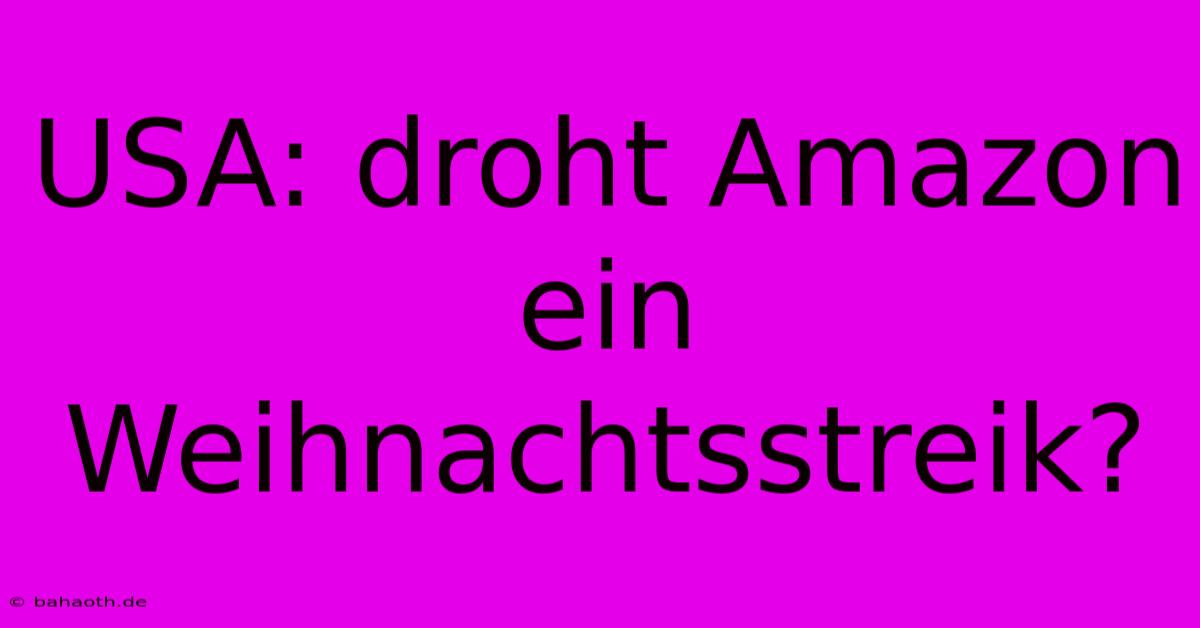 USA: droht Amazon ein Weihnachtsstreik?

© bahaoth.de